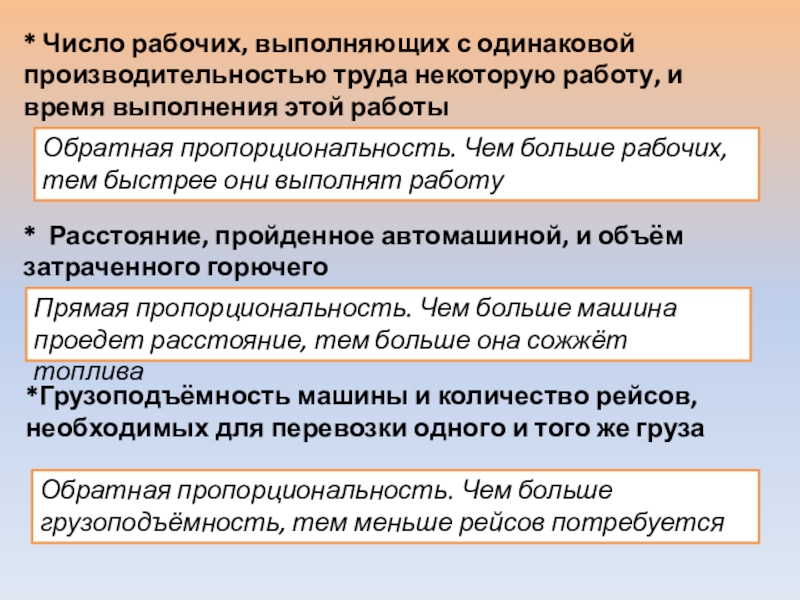 * Число рабочих, выполняющих с одинаковой производительностью труда некоторую работу, и время выполнения этой работы

Обратная пропорциональность. Чем больше рабочих, тем быстрее они выполнят работу

* Расстояние, пройденное автомашиной, и объём затраченного горючего

Прямая пропорциональность. Чем больше машина проедет расстояние, тем больше она сожжёт топлива

*Грузоподъёмность машины и количество рейсов, необходимых для перевозки одного и того же груза

Обратная пропорциональность. Чем больше грузоподъёмность, тем меньше рейсов потребуется